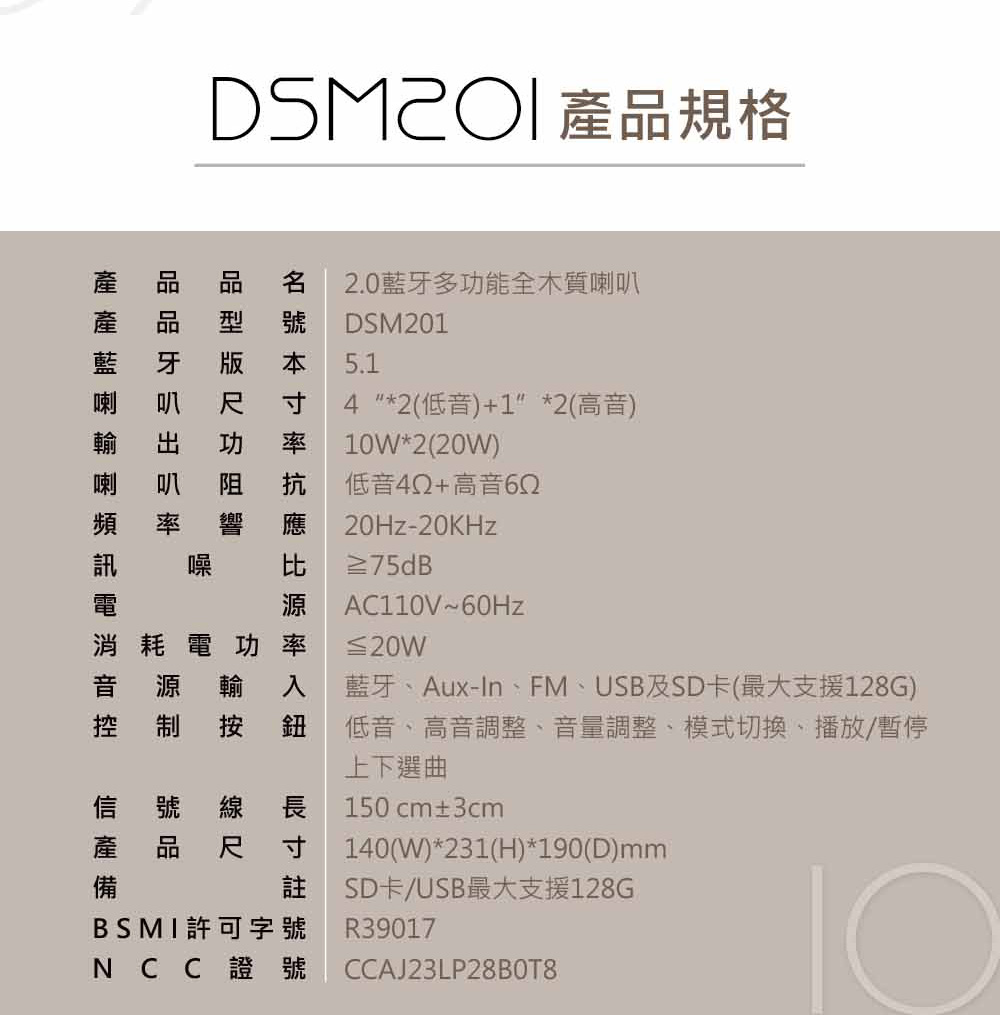 DSM201 產品規格

產品品名 2.0藍牙多功能全木質喇叭
產品型號 DSM201
藍牙版本 5.1
喇叭尺寸 4"*2(低音)+1"*2(高音)
輸出功率 10W*2(20W)
喇叭阻抗 低音4Ω+高音6Ω
頻率響應 20Hz-20KHz
訊噪比 ≧75dB
電源 AC110V~60Hz
消耗電功率 ≦20W
音源輸入 藍牙、Aux-In、FM、USB及SD卡(最大支援128G)
控制按鈕 低音、高音調整、音量調整、模式切換、播放/暫停上下選曲
信號線長 150 cm±3cm
產品尺寸 140(W)*231(H)*190(D)mm
備註 SD卡/USB最大支援128G
BSMI許可字號 R39017
NCC證號 CCAJ23LP28B0T8

10